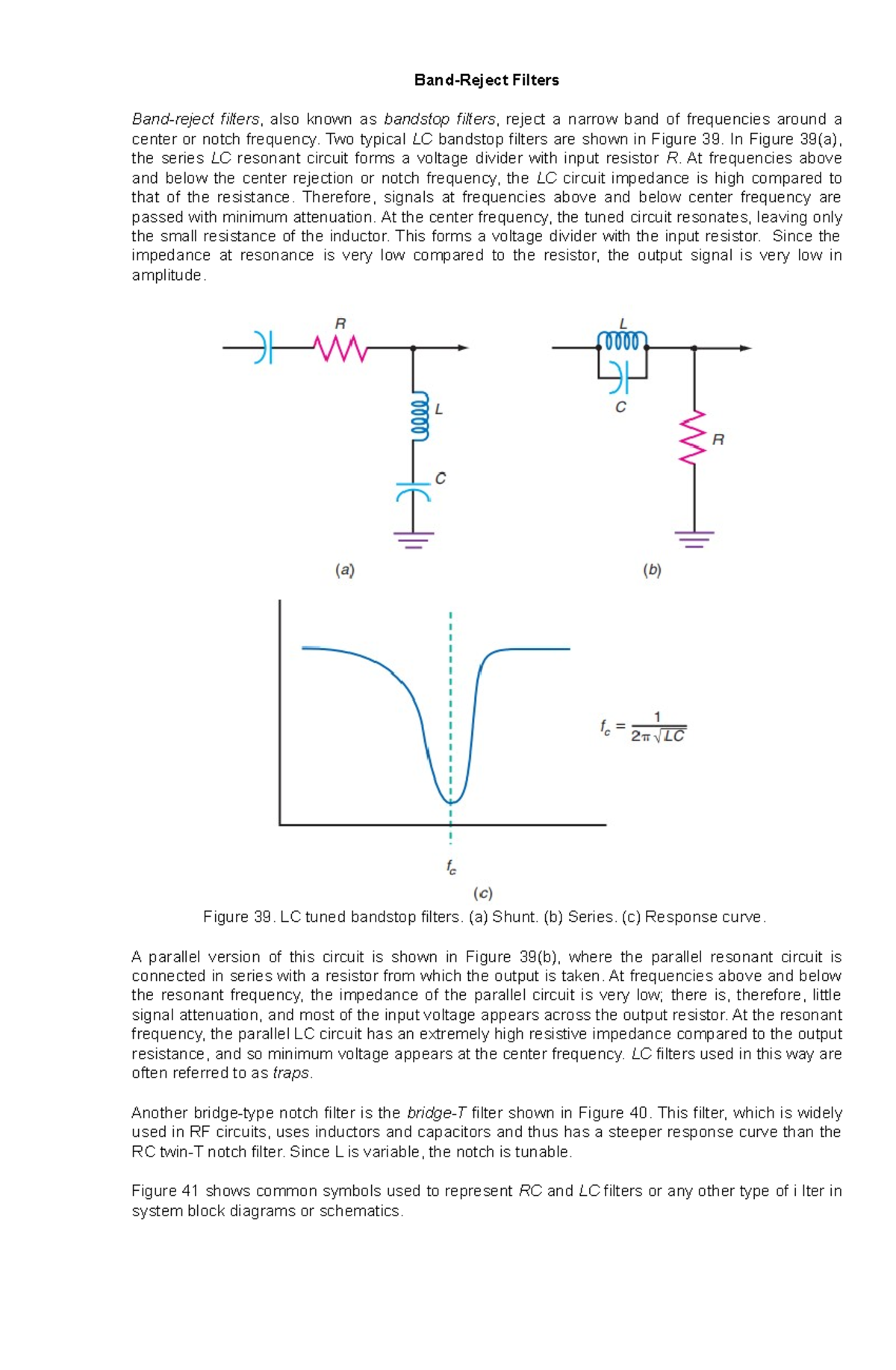 Band-Reject Filters

Band-reject filters, also known as bandstop filters, reject a narrow band of frequencies around a center or notch frequency. Two typical LC bandstop filters are shown in Figure 39. In Figure 39(a), the series LC resonant circuit forms a voltage divider with input resistor R. At frequencies above and below the center rejection or notch frequency, the LC circuit impedance is high compared to that of the resistance. Therefore, signals at frequencies above and below center frequency are passed with minimum attenuation. At the center frequency, the tuned circuit resonates, leaving only the small resistance of the inductor. This forms a voltage divider with the input resistor. Since the impedance at resonance is very low compared to the resistor, the output signal is very low in amplitude.

R
L
C
(a)
L
C
R
(b)

$f_c = \frac{1}{2\pi\sqrt{LC}}$

$f_c$
(c)

Figure 39. LC tuned bandstop filters. (a) Shunt. (b) Series. (c) Response curve.

A parallel version of this circuit is shown in Figure 39(b), where the parallel resonant circuit is connected in series with a resistor from which the output is taken. At frequencies above and below the resonant frequency, the impedance of the parallel circuit is very low; there is, therefore, little signal attenuation, and most of the input voltage appears across the output resistor. At the resonant frequency, the parallel LC circuit has an extremely high resistive impedance compared to the output resistance, and so minimum voltage appears at the center frequency. LC filters used in this way are often referred to as traps.

Another bridge-type notch filter is the bridge-T filter shown in Figure 40. This filter, which is widely used in RF circuits, uses inductors and capacitors and thus has a steeper response curve than the RC twin-T notch filter. Since L is variable, the notch is tunable.

Figure 41 shows common symbols used to represent RC and LC filters or any other type of i lter in system block diagrams or schematics.